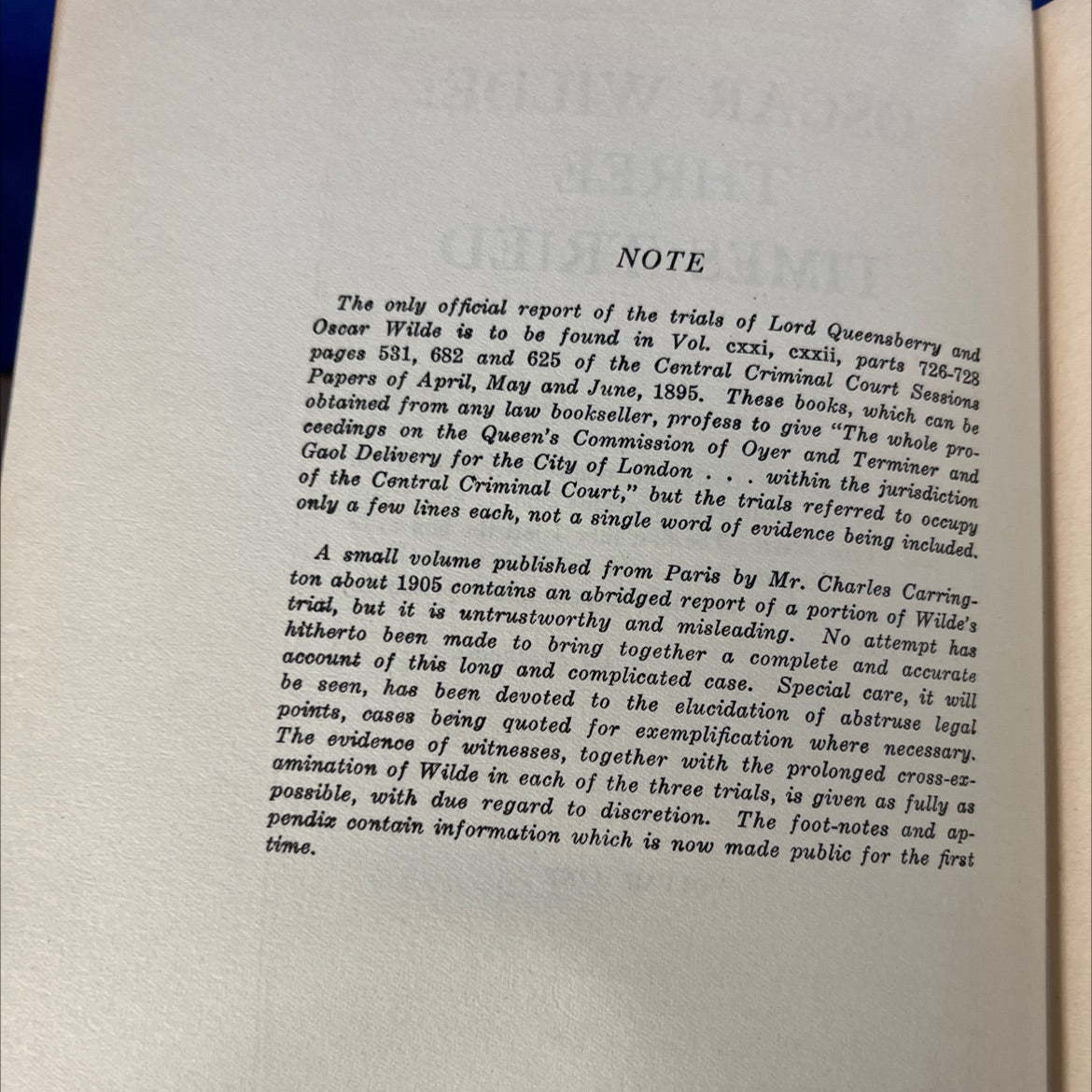 NOTE

The only official report of the trials of Lord Queensberry and Oscar Wilde is to be found in Vol. cxxi, cxxii, parts 726-728 pages 531, 682 and 625 of the Central Criminal Court Sessions Papers of April, May and June, 1895. These books, which can be obtained from any law bookseller, profess to give "The whole proceedings on the Queen's Commission of Oyer and Terminer and Gaol Delivery for the City of London . . . within the jurisdiction of the Central Criminal Court," but the trials referred to occupy only a few lines each, not a single word of evidence being included.

A small volume published from Paris by Mr. Charles Carrington about 1905 contains an abridged report of a portion of Wilde's trial, but it is untrustworthy and misleading. No attempt has hitherto been made to bring together a complete and accurate account of this long and complicated case. Special care, it will be seen, has been devoted to the elucidation of abstruse legal points, cases being quoted for exemplification where necessary. The evidence of witnesses, together with the prolonged cross-examination of Wilde in each of the three trials, is given as fully as possible, with due regard to discretion. The foot-notes and appendix contain information which is now made public for the first time.